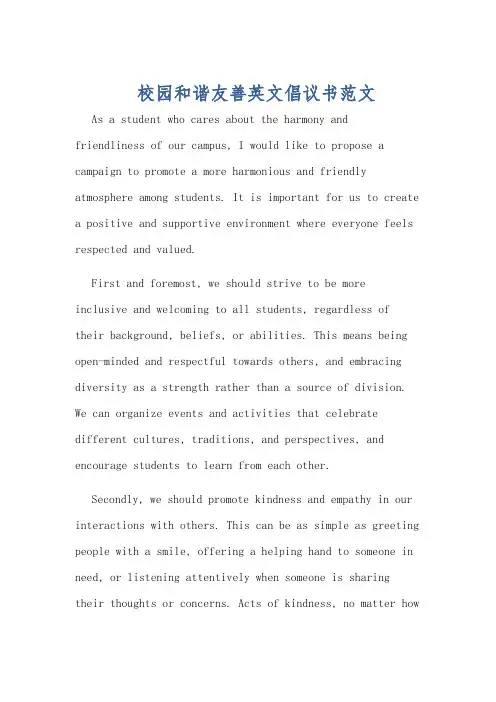 校园和谐友善英文倡议书范文

As a student who cares about the harmony and friendliness of our campus, I would like to propose a campaign to promote a more harmonious and friendly atmosphere among students. It is important for us to create a positive and supportive environment where everyone feels respected and valued.

First and foremost, we should strive to be more inclusive and welcoming to all students, regardless of their background, beliefs, or abilities. This means being open-minded and respectful towards others, and embracing diversity as a strength rather than a source of division. We can organize events and activities that celebrate different cultures, traditions, and perspectives, and encourage students to learn from each other.

Secondly, we should promote kindness and empathy in our interactions with others. This can be as simple as greeting people with a smile, offering a helping hand to someone in need, or listening attentively when someone is sharing their thoughts or concerns. Acts of kindness, no matter how